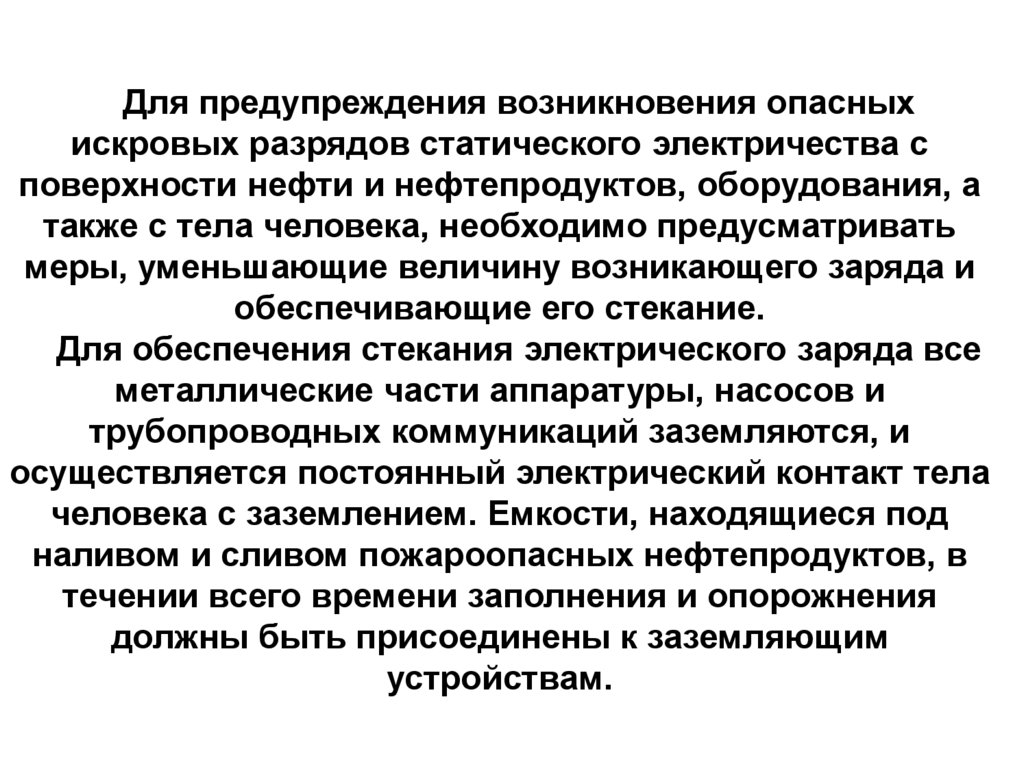 Для предупреждения возникновения опасных искровых разрядов статического электричества с поверхности нефти и нефтепродуктов, оборудования, а также с тела человека, необходимо предусматривать меры, уменьшающие величину возникающего заряда и обеспечивающие его стекание.

Для обеспечения стекания электрического заряда все металлические части аппаратуры, насосов и трубопроводных коммуникаций заземляются, и осуществляется постоянный электрический контакт тела человека с заземлением. Емкости, находящиеся под наливом и сливом пожароопасных нефтепродуктов, в течении всего времени заполнения и опорожнения должны быть присоединены к заземляющим устройствам.